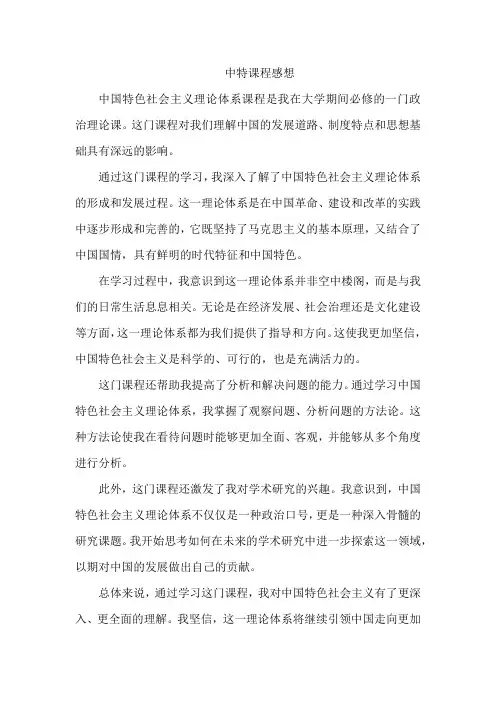 中特课程感想

中国特色社会主义理论体系课程是我在大学期间必修的一门政治理论课。这门课程对我们理解中国的发展道路、制度特点和思想基础具有深远的影响。

通过这门课程的学习，我深入了解了中国特色社会主义理论体系的形成和发展过程。这一理论体系是在中国革命、建设和改革的实践中逐步形成和完善的，它既坚持了马克思主义的基本原理，又结合了中国国情，具有鲜明的时代特征和中国特色。

在学习过程中，我意识到这一理论体系并非空中楼阁，而是与我们的日常生活息息相关。无论是在经济发展、社会治理还是文化建设等方面，这一理论体系都为我们提供了指导和方向。这使我更加坚信，中国特色社会主义是科学的、可行的，也是充满活力的。

这门课程还帮助我提高了分析和解决问题的能力。通过学习中国特色社会主义理论体系，我掌握了观察问题、分析问题的方法论。这种方法论使我在看待问题时能够更加全面、客观，并能够从多个角度进行分析。

此外，这门课程还激发了我对学术研究的兴趣。我意识到，中国特色社会主义理论体系不仅仅是一种政治口号，更是一种深入骨髓的研究课题。我开始思考如何在未来的学术研究中进一步探索这一领域，以期对中国的发展做出自己的贡献。

总体来说，通过学习这门课程，我对中国特色社会主义有了更深入、更全面的理解。我坚信，这一理论体系将继续引领中国走向更加